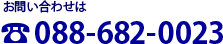 お問い合わせは

☎ 088-682-0023